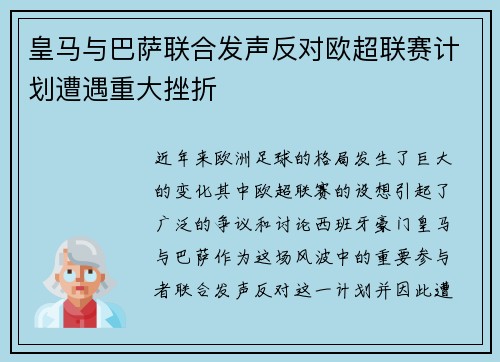 皇马与巴萨联合发声反对欧超联赛计划遭遇重大挫折

近年来欧洲足球的格局发生了巨大的变化其中欧超联赛的设想引起了广泛的争议和讨论西班牙豪门皇马与巴萨作为这场风波中的重要参与者联合发声反对这一计划并因此遭